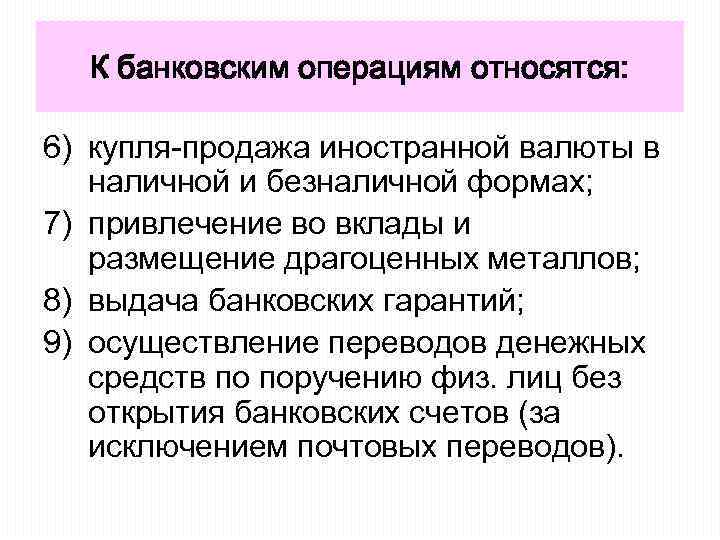 К банковским операциям относятся:

6) купля-продажа иностранной валюты в наличной и безналичной формах;
7) привлечение во вклады и размещение драгоценных металлов;
8) выдача банковских гарантий;
9) осуществление переводов денежных средств по поручению физ. лиц без открытия банковских счетов (за исключением почтовых переводов).